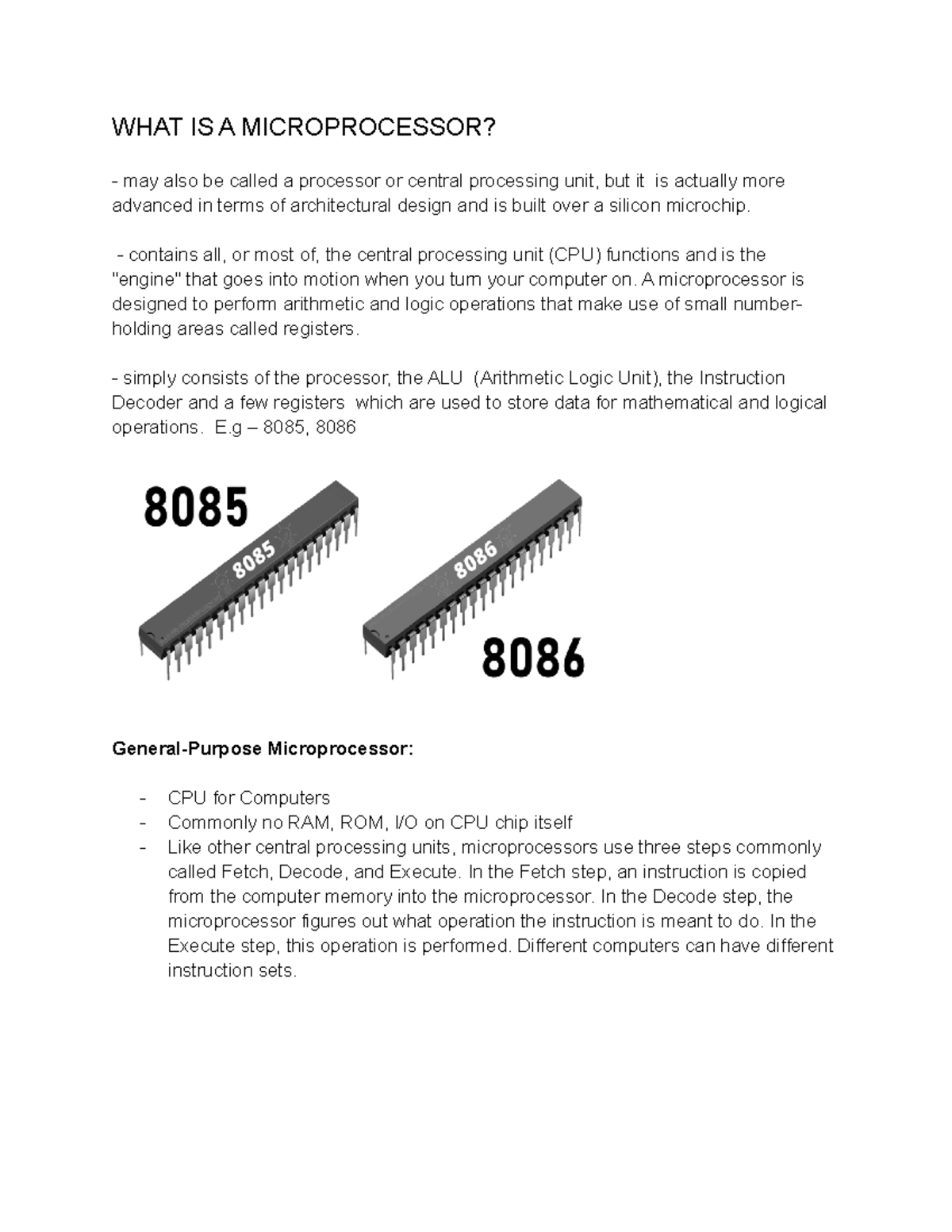 WHAT IS A MICROPROCESSOR?

- may also be called a processor or central processing unit, but it is actually more advanced in terms of architectural design and is built over a silicon microchip.

- contains all, or most of, the central processing unit (CPU) functions and is the "engine" that goes into motion when you turn your computer on. A microprocessor is designed to perform arithmetic and logic operations that make use of small number-holding areas called registers.

- simply consists of the processor, the ALU (Arithmetic Logic Unit), the Instruction Decoder and a few registers which are used to store data for mathematical and logical operations. E.g – 8085, 8086

8085

8085

8086

8086

General-Purpose Microprocessor:

- CPU for Computers
- Commonly no RAM, ROM, I/O on CPU chip itself
- Like other central processing units, microprocessors use three steps commonly called Fetch, Decode, and Execute. In the Fetch step, an instruction is copied from the computer memory into the microprocessor. In the Decode step, the microprocessor figures out what operation the instruction is meant to do. In the Execute step, this operation is performed. Different computers can have different instruction sets.